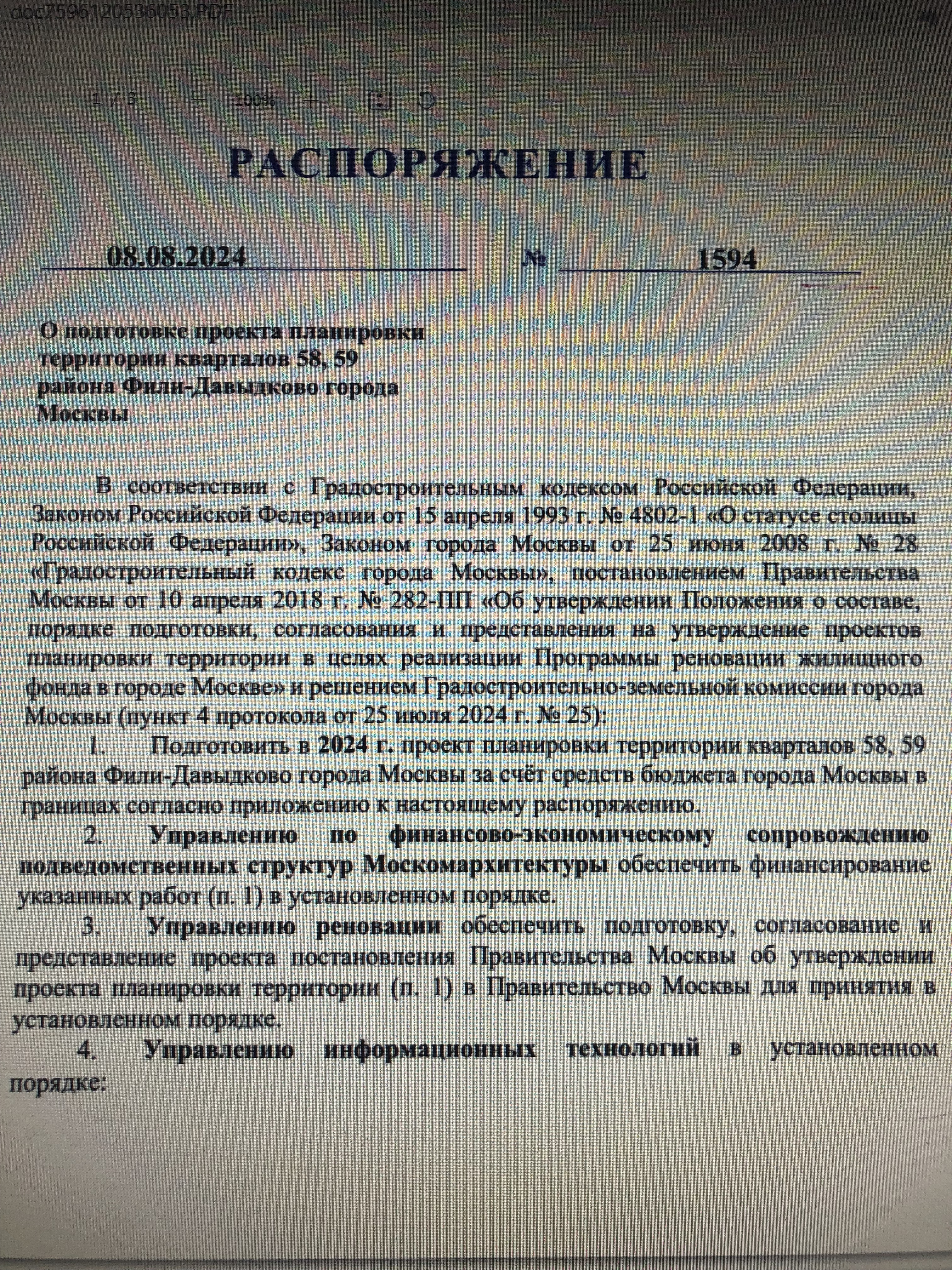 doc7596120536053.PDF

1 / 3 — 100% +

РАСПОРЯЖЕНИЕ

08.08.2024 № 1594

О подготовке проекта планировки территории кварталов 58, 59 района Фили-Давыдково города Москвы

В соответствии с Градостроительным кодексом Российской Федерации, Законом Российской Федерации от 15 апреля 1993 г. № 4802-1 «О статусе столицы Российской Федерации», Законом города Москвы от 25 июня 2008 г. № 28 «Градостроительный кодекс города Москвы», постановлением Правительства Москвы от 10 апреля 2018 г. № 282-ПП «Об утверждении Положения о составе, порядке подготовки, согласования и представления на утверждение проектов планировки территории в целях реализации Программы реновации жилищного фонда в городе Москве» и решением Градостроительно-земельной комиссии города Москвы (пункт 4 протокола от 25 июля 2024 г. № 25):

1. Подготовить в 2024 г. проект планировки территории кварталов 58, 59 района Фили-Давыдково города Москвы за счёт средств бюджета города Москвы в границах согласно приложению к настоящему распоряжению.

2. Управлению по финансово-экономическому сопровождению подведомственных структур Москомархитектуры обеспечить финансирование указанных работ (п. 1) в установленном порядке.

3. Управлению реновации обеспечить подготовку, согласование и представление проекта постановления Правительства Москвы об утверждении проекта планировки территории (п. 1) в Правительство Москвы для принятия в установленном порядке.

4. Управлению информационных технологий в установленном порядке: